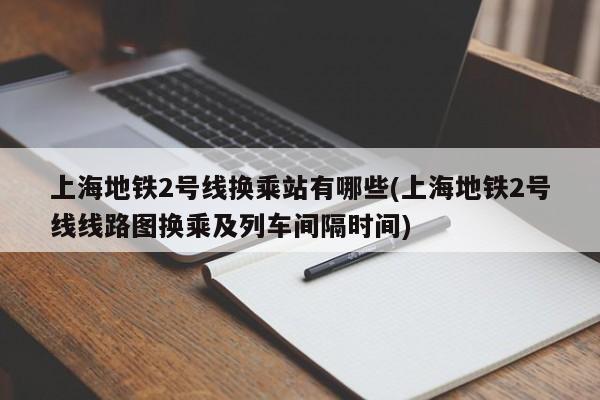 上海地铁2号线换乘站有哪些(上海地铁2号线线路图换乘及列车间隔时间)